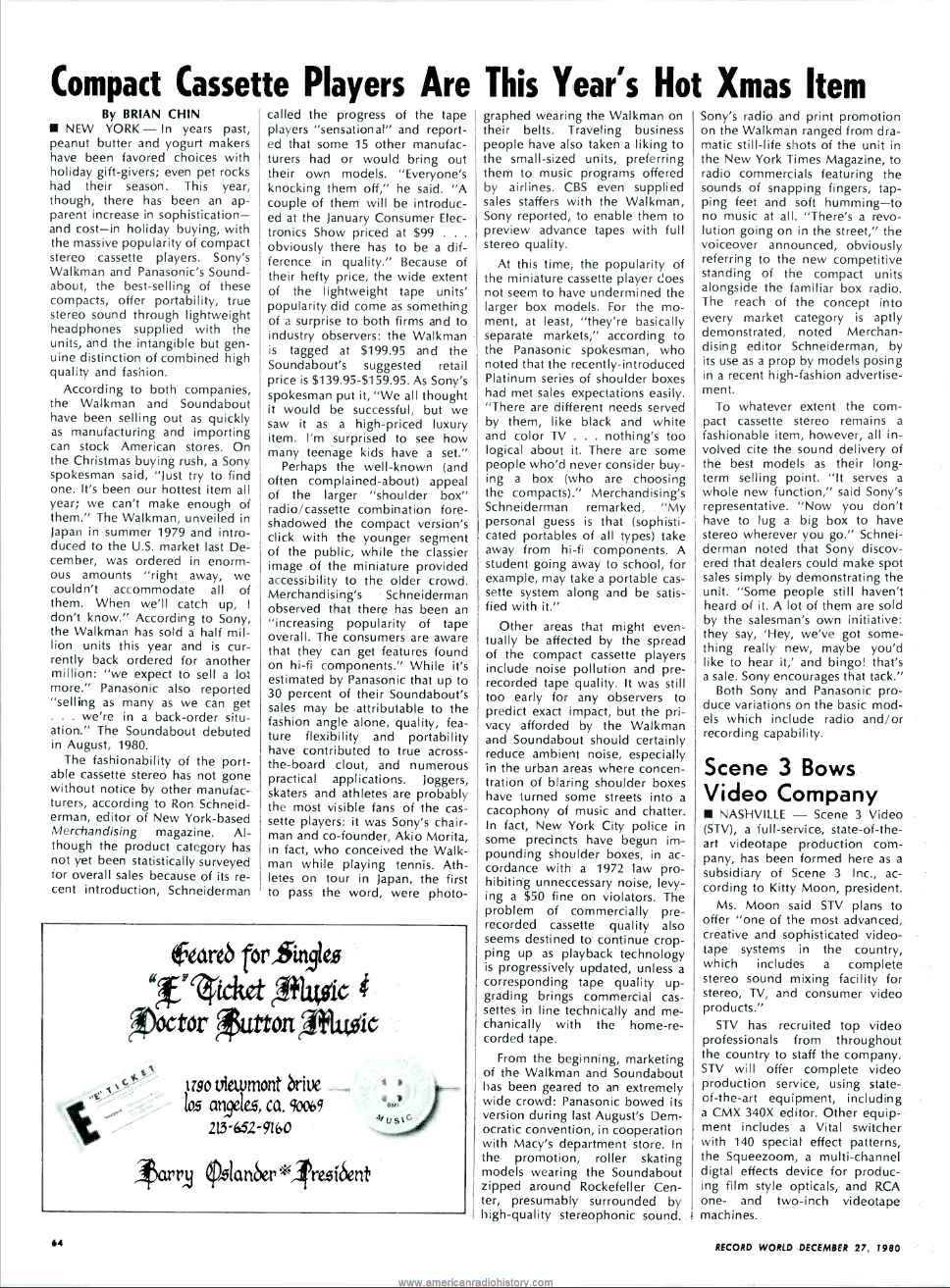 Compact Cassette Players Are This Year's Hot Xmas Item

By BRIAN CHIN

■ NEW YORK — In years past, peanut butter and yogurt makers have been favored choices with holiday gift-givers; even pet rocks had their season. This year, though, there has been an apparent increase in sophistication—and cost—in holiday buying, with the massive popularity of compact stereo cassette players. Sony's Walkman and Panasonic's Soundabout, the best-selling of these compacts, offer portability, true stereo sound through lightweight headphones supplied with the units, and the intangible but genuine distinction of combined high quality and fashion.

According to both companies, the Walkman and Soundabout have been selling out as quickly as manufacturing and importing can stock American stores. On the Christmas buying rush, a Sony spokesman said, "Just try to find one. It's been our hottest item all year; we can't make enough of them." The Walkman, unveiled in Japan in summer 1979 and introduced to the U.S. market last December, was ordered in enormous amounts "right away, we couldn't accommodate all of them. When we'll catch up, I don't know." According to Sony, the Walkman has sold a half million units this year and is currently back ordered for another million: "we expect to sell a lot more." Panasonic also reported "selling as many as we can get . . . we're in a back-order situation." The Soundabout debuted in August, 1980.

The fashionability of the portable cassette stereo has not gone without notice by other manufacturers, according to Ron Schneiderman, editor of New York-based Merchandising magazine. Although the product category has not yet been statistically surveyed for overall sales because of its recent introduction, Schneiderman called the progress of the tape players "sensational" and reported that some 15 other manufacturers had or would bring out their own models. "Everyone's knocking them off," he said. "A couple of them will be introduced at the January Consumer Electronics Show priced at $99 . . . obviously there has to be a difference in quality." Because of their hefty price, the wide extent of the lightweight tape units' popularity did come as something of a surprise to both firms and to industry observers: the Walkman is tagged at $199.95 and the Soundabout's suggested retail price is $139.95-$159.95. As Sony's spokesman put it, "We all thought it would be successful, but we saw it as a high-priced luxury item. I'm surprised to see how many teenage kids have a set."

Perhaps the well-known (and often complained-about) appeal of the larger "shoulder box" radio/cassette combination foreshadowed the compact version's click with the younger segment of the public, while the classier image of the miniature provided accessibility to the older crowd. Merchandising's Schneiderman observed that there has been an "increasing popularity of tape overall. The consumers are aware that they can get features found on hi-fi components." While it's estimated by Panasonic that up to 30 percent of their Soundabout's sales may be attributable to the fashion angle alone, quality, feature flexibility and portability have contributed to true across-the-board clout, and numerous practical applications. Joggers, skaters and athletes are probably the most visible fans of the cassette players: it was Sony's chairman and co-founder, Akio Morita, in fact, who conceived the Walkman while playing tennis. Athletes on tour in Japan, the first to pass the word, were photographed wearing the Walkman on their belts. Traveling business people have also taken a liking to the small-sized units, preferring them to music programs offered by airlines. CBS even supplied sales staffers with the Walkman, Sony reported, to enable them to preview advance tapes with full stereo quality.

At this time, the popularity of the miniature cassette player does not seem to have undermined the larger box models. For the moment, at least, "they're basically separate markets," according to the Panasonic spokesman, who noted that the recently-introduced Platinum series of shoulder boxes had met sales expectations easily. "There are different needs served by them, like black and white and color TV . . . nothing's too logical about it. There are some people who'd never consider buying a box (who are choosing the compacts)." Merchandising's Schneiderman remarked, "My personal guess is that (sophisticated portables of all types) take away from hi-fi components. A student going away to school, for example, may take a portable cassette system along and be satisfied with it."

Other areas that might eventually be affected by the spread of the compact cassette players include noise pollution and prerecorded tape quality. It was still too early for any observers to predict exact impact, but the privacy afforded by the Walkman and Soundabout should certainly reduce ambient noise, especially in the urban areas where concentration of blaring shoulder boxes have turned some streets into a cacophony of music and chatter. In fact, New York City police in some precincts have begun impounding shoulder boxes, in accordance with a 1972 law prohibiting unneccessary noise, levying a $50 fine on violators. The problem of commercially prerecorded cassette quality also seems destined to continue cropping up as playback technology is progressively updated, unless a corresponding tape quality upgrading brings commercial cassettes in line technically and mechanically with the home-recorded tape.

From the beginning, marketing of the Walkman and Soundabout has been geared to an extremely wide crowd: Panasonic bowed its version during last August's Democratic convention, in cooperation with Macy's department store. In the promotion, roller skating models wearing the Soundabout zipped around Rockefeller Center, presumably surrounded by high-quality stereophonic sound. Sony's radio and print promotion on the Walkman ranged from dramatic still-life shots of the unit in the New York Times Magazine, to radio commercials featuring the sounds of snapping fingers, tapping feet and soft humming—to no music at all. "There's a revolution going on in the street," the voiceover announced, obviously referring to the new competitive standing of the compact units alongside the familiar box radio. The reach of the concept into every market category is aptly demonstrated, noted Merchandising editor Schneiderman, by its use as a prop by models posing in a recent high-fashion advertisement.

To whatever extent the compact cassette stereo remains a fashionable item, however, all involved cite the sound delivery of the best models as their long-term selling point. "It serves a whole new function," said Sony's representative. "Now you don't have to lug a big box to have stereo wherever you go." Schneiderman noted that Sony discovered that dealers could make spot sales simply by demonstrating the unit. "Some people still haven't heard of it. A lot of them are sold by the salesman's own initiative: they say, 'Hey, we've got something really new, maybe you'd like to hear it,' and bingo! that's a sale. Sony encourages that tack."

Both Sony and Panasonic produce variations on the basic models which include radio and/or recording capability.

Scene 3 Bows Video Company

■ NASHVILLE — Scene 3 Video (STV), a full-service, state-of-the-art videotape production company, has been formed here as a subsidiary of Scene 3 Inc., according to Kitty Moon, president.

Ms. Moon said STV plans to offer "one of the most advanced, creative and sophisticated videotape systems in the country, which includes a complete stereo sound mixing facility for stereo, TV, and consumer video products."

STV has recruited top video professionals from throughout the country to staff the company. STV will offer complete video production service, using state-of-the-art equipment, including a CMX 340X editor. Other equipment includes a Vital switcher with 140 special effect patterns, the Squeezoom, a multi-channel digtal effects device for producing film style opticals, and RCA one- and two-inch videotape machines.

Geared for Singles
"E" Ticket Music &
Doctor Button Music

"E" TICKET

1790 viewmont drive
los angeles, ca. 90069
213-652-9160

BMI MUSIC

Barry Oslander * President

64

RECORD WORLD DECEMBER 27, 1980

www.americanradiohistory.com